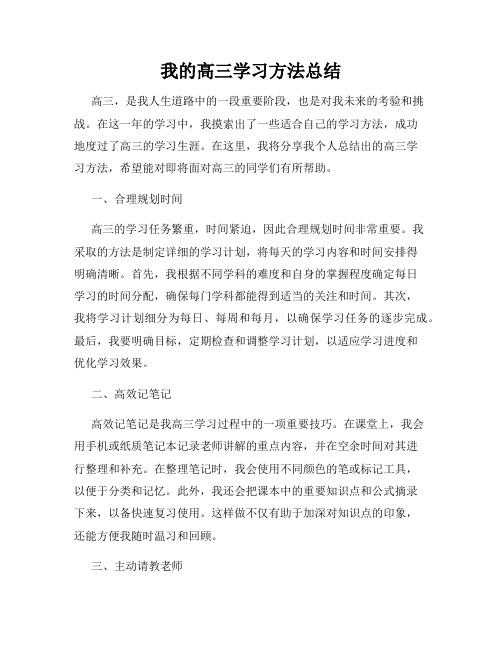 我的高三学习方法总结

高三，是我人生道路中的一段重要阶段，也是对我未来的考验和挑战。在这一年的学习中，我摸索出了一些适合自己的学习方法，成功地度过了高三的学习生涯。在这里，我将分享我个人总结出的高三学习方法，希望能对即将面对高三的同学们有所帮助。

一、合理规划时间

高三的学习任务繁重，时间紧迫，因此合理规划时间非常重要。我采取的方法是制定详细的学习计划，将每天的学习内容和时间安排得明确清晰。首先，我根据不同学科的难度和自身的掌握程度确定每日学习的时间分配，确保每门学科都能得到适当的关注和时间。其次，我将学习计划细分为每日、每周和每月，以确保学习任务的逐步完成。最后，我要明确目标，定期检查和调整学习计划，以适应学习进度和优化学习效果。

二、高效记笔记

高效记笔记是我高三学习过程中的一项重要技巧。在课堂上，我会用手机或纸质笔记本记录老师讲解的重点内容，并在空余时间对其进行整理和补充。在整理笔记时，我会使用不同颜色的笔或标记工具，以便于分类和记忆。此外，我还会把课本中的重要知识点和公式摘录下来，以备快速复习使用。这样做不仅有助于加深对知识点的印象，还能方便我随时温习和回顾。

三、主动请教老师